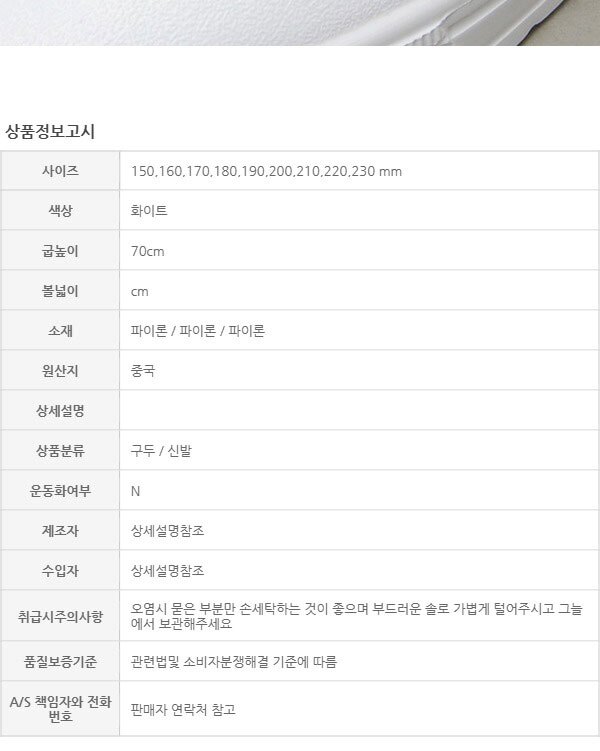 상품정보고시

| 사이즈 | 150,160,170,180,190,200,210,220,230 mm |
|---|---|
| 색상 | 화이트 |
| 굽높이 | 70cm |
| 볼넓이 | cm |
| 소재 | 파이론 / 파이론 / 파이론 |
| 원산지 | 중국 |
| 상세설명 | |
| 상품분류 | 구두 / 신발 |
| 운동화여부 | N |
| 제조자 | 상세설명참조 |
| 수입자 | 상세설명참조 |
| 취급시주의사항 | 오염시 묻은 부분만 손세탁하는 것이 좋으며 부드러운 솔로 가볍게 털어주시고 그늘에서 보관해주세요 |
| 품질보증기준 | 관련법및 소비자분쟁해결 기준에 따름 |
| A/S 책임자와 전화번호 | 판매자 연락처 참고 |